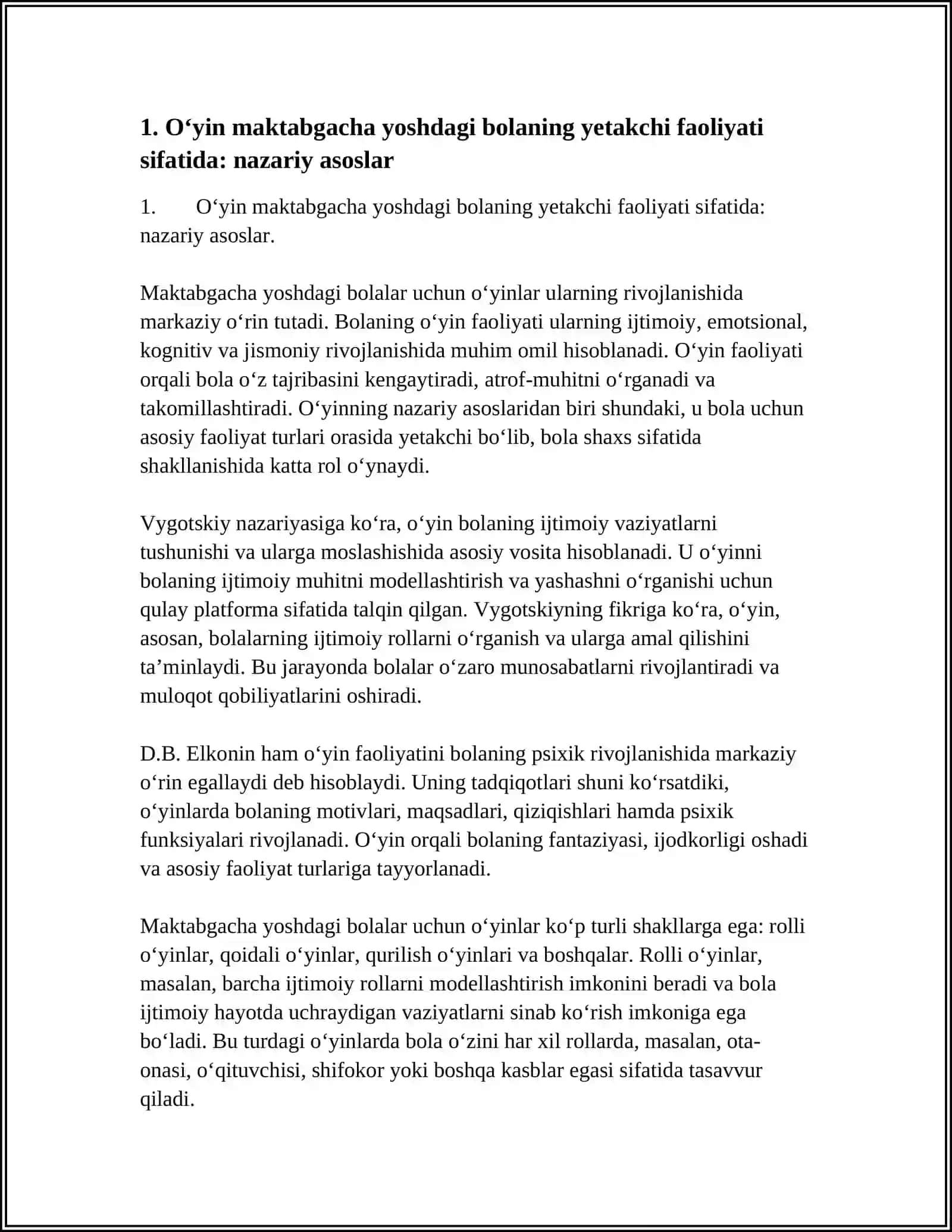 1. O'yin maktabgacha yoshdagi bolaning yetakchi faoliyati sifatida: nazariy asoslar

1. O'yin maktabgacha yoshdagi bolaning yetakchi faoliyati sifatida: nazariy asoslar.

Maktabgacha yoshdagi bolalar uchun o'yinlar ularning rivojlanishida markaziy o'rin tutadi. Bolaning o'yin faoliyati ularning ijtimoiy, emotsional, kognitiv va jismoniy rivojlanishida muhim omil hisoblanadi. O'yin faoliyati orqali bola o'z tajribasini kengaytiradi, atrof-muhitni o'rganadi va takomillashtiradi. O'yinning nazariy asoslaridan biri shundaki, u bola uchun asosiy faoliyat turlari orasida yetakchi bo'lib, bola shaxs sifatida shakllanishida katta rol o'ynaydi.

Vygotskiy nazariyasiga ko'ra, o'yin bolaning ijtimoiy vaziyatlarni tushunishi va ularga moslashishida asosiy vosita hisoblanadi. U o'yinni bolaning ijtimoiy muhitni modellashtirish va yashashni o'rganishi uchun qulay platforma sifatida talqin qilgan. Vygotskiyning fikriga ko'ra, o'yin, asosan, bolalarning ijtimoiy rollarni o'rganish va ularga amal qilishini ta'minlaydi. Bu jarayonda bolalar o'zaro munosabatlarni rivojlantiradi va muloqot qobiliyatlarini oshiradi.

D.B. Elkonin ham o'yin faoliyatini bolaning psixik rivojlanishida markaziy o'rin egallaydi deb hisoblaydi. Uning tadqiqotlari shuni ko'rsatdiki, o'yinlarda bolaning motivlari, maqsadlari, qiziqishlari hamda psixik funksiyalari rivojlanadi. O'yin orqali bolaning fantaziyasi, ijodkorligi oshadi va asosiy faoliyat turlariga tayyorlanadi.

Maktabgacha yoshdagi bolalar uchun o'yinlar ko'p turli shakllarga ega: rolli o'yinlar, qoidali o'yinlar, qurilish o'yinlari va boshqalar. Rolli o'yinlar, masalan, barcha ijtimoiy rollarni modellashtirish imkonini beradi va bola ijtimoiy hayotda uchraydigan vaziyatlarni sinab ko'rish imkoniga ega bo'ladi. Bu turdagi o'yinlarda bola o'zini har xil rollarda, masalan, ota-onasi, o'qituvchisi, shifokor yoki boshqa kasblar egasi sifatida tasavvur qiladi.